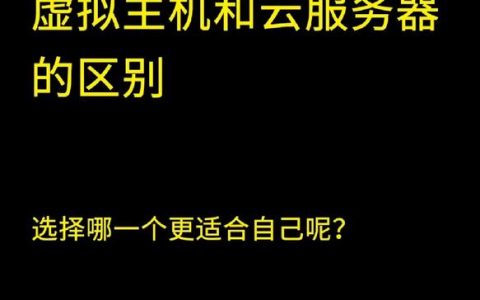 虚拟主机和云服务器的区别

选择哪一个更适合自己呢?